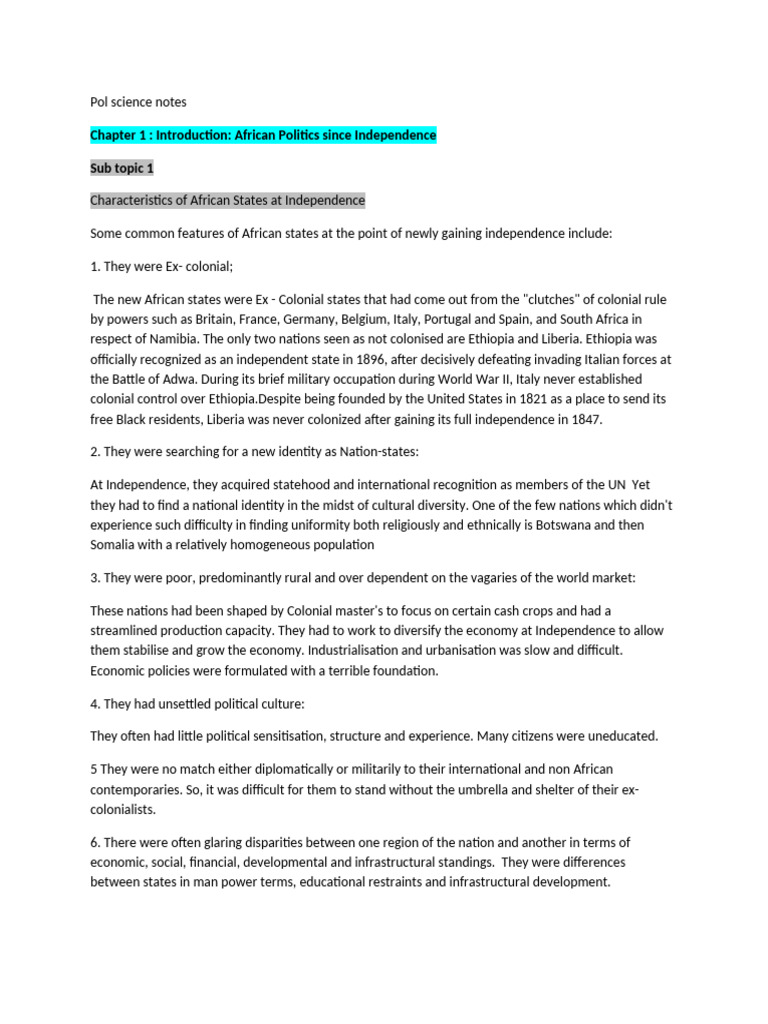 Pol science notes

Chapter 1 : Introduction: African Politics since Independence

Sub topic 1

Characteristics of African States at Independence

Some common features of African states at the point of newly gaining independence include:

1. They were Ex- colonial;

The new African states were Ex - Colonial states that had come out from the "clutches" of colonial rule by powers such as Britain, France, Germany, Belgium, Italy, Portugal and Spain, and South Africa in respect of Namibia. The only two nations seen as not colonised are Ethiopia and Liberia. Ethiopia was officially recognized as an independent state in 1896, after decisively defeating invading Italian forces at the Battle of Adwa. During its brief military occupation during World War II, Italy never established colonial control over Ethiopia.Despite being founded by the United States in 1821 as a place to send its free Black residents, Liberia was never colonized after gaining its full independence in 1847.

2. They were searching for a new identity as Nation-states:

At Independence, they acquired statehood and international recognition as members of the UN Yet they had to find a national identity in the midst of cultural diversity. One of the few nations which didn't experience such difficulty in finding uniformity both religiously and ethnically is Botswana and then Somalia with a relatively homogeneous population

3. They were poor, predominantly rural and over dependent on the vagaries of the world market:

These nations had been shaped by Colonial master's to focus on certain cash crops and had a streamlined production capacity. They had to work to diversify the economy at Independence to allow them stabilise and grow the economy. Industrialisation and urbanisation was slow and difficult. Economic policies were formulated with a terrible foundation.

4. They had unsettled political culture:

They often had little political sensitisation, structure and experience. Many citizens were uneducated.

5 They were no match either diplomatically or militarily to their international and non African contemporaries. So, it was difficult for them to stand without the umbrella and shelter of their ex-colonialists.

6. There were often glaring disparities between one region of the nation and another in terms of economic, social, financial, developmental and infrastructural standings. They were differences between states in man power terms, educational restraints and infrastructural development.